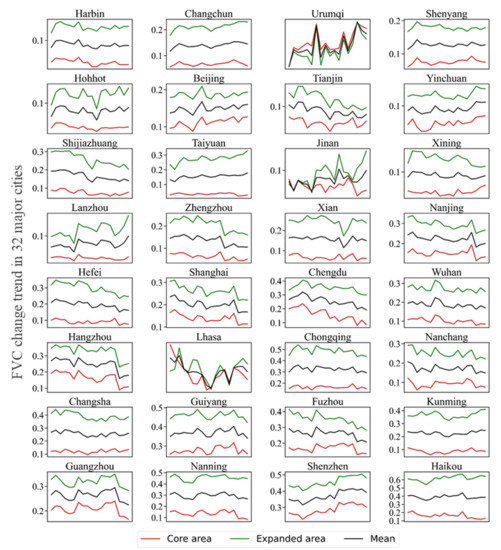 FVC change trend in 32 major cities

Harbin
0.1

Changchun
0.2
0.1

Urumqi

Shenyang
0.2
0.1

Hohhot
0.1

Beijing
0.2
0.1

Tianjin
0.1

Yinchuan
0.1

Shijiazhuang
0.3
0.2
0.1

Taiyuan
0.3
0.2
0.1

Jinan
0.1

Xining
0.1

Lanzhou
0.1

Zhengzhou
0.2
0.1

Xian
0.2
0.1

Nanjing
0.3
0.2

Hefei
0.3
0.2
0.1

Shanghai
0.3
0.2
0.1

Chengdu
0.4
0.3
0.2
0.1

Wuhan
0.3
0.2
0.1

Hangzhou
0.3
0.2
0.1

Lhasa

Chongqing
0.5
0.4
0.3
0.2

Nanchang
0.3
0.2
0.1

Changsha
0.4
0.3
0.2
0.1

Guiyang
0.5
0.4
0.3

Fuzhou
0.4
0.3
0.2

Kunming
0.4
0.3
0.2
0.1

Guangzhou
0.3
0.2

Nanning
0.5
0.4
0.3
0.2
0.1

Shenzhen
0.5
0.4
0.3

Haikou
0.6
0.5
0.4
0.3
0.2
0.1

Core area
Expanded area
Mean